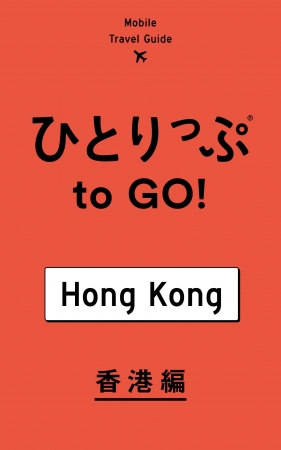 Mobile
Travel Guide

ひとりっぷ®
to GO!

Hong Kong

香港編